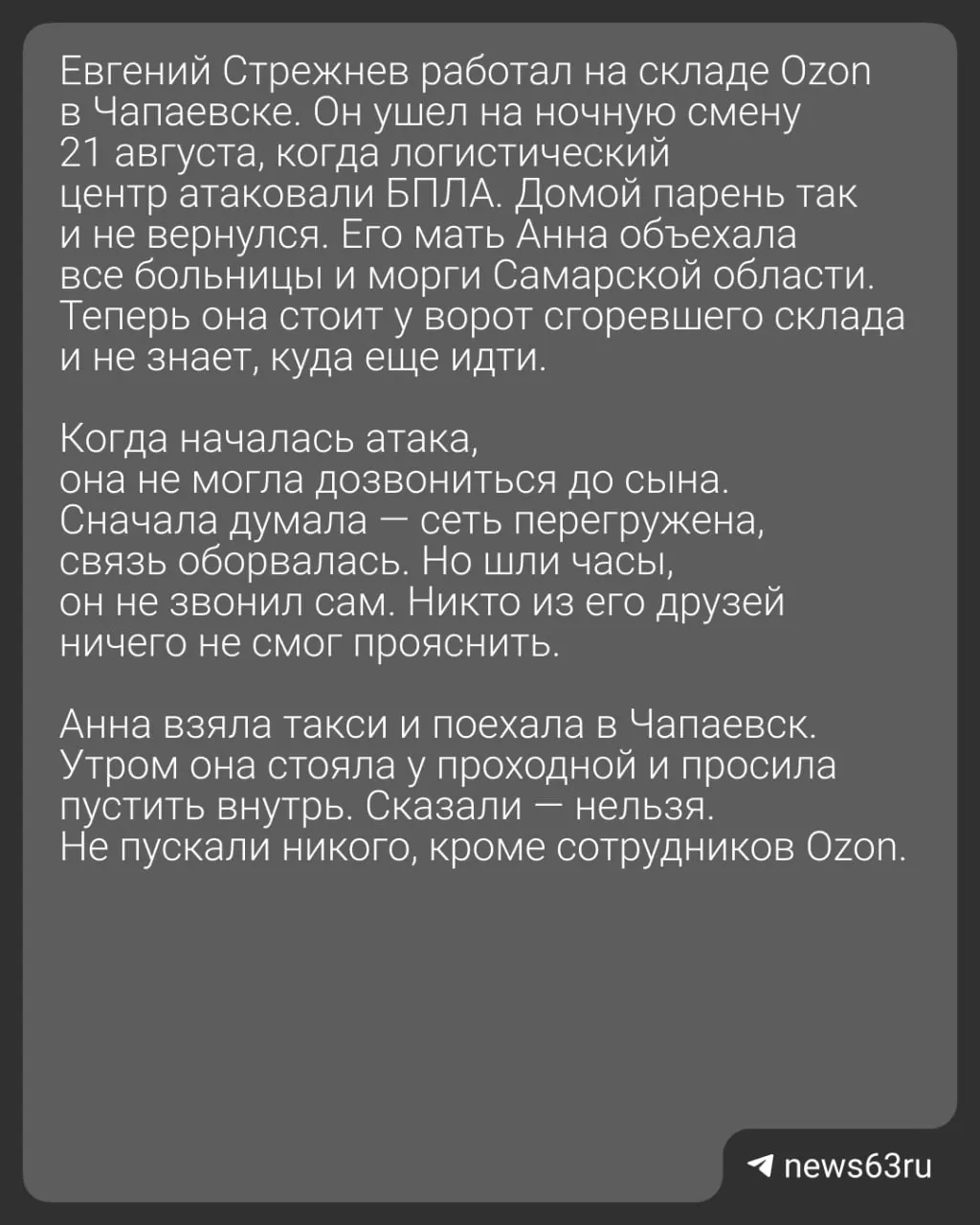 Евгений Стрежнев работал на складе Ozon в Чапаевске. Он ушел на ночную смену 21 августа, когда логистический центр атаковали БПЛА. Домой парень так и не вернулся. Его мать Анна объехала все больницы и морги Самарской области. Теперь она стоит у ворот сгоревшего склада и не знает, куда еще идти.

Когда началась атака, она не могла дозвониться до сына. Сначала думала — сеть перегружена, связь оборвалась. Но шли часы, он не звонил сам. Никто из его друзей ничего не смог прояснить.

Анна взяла такси и поехала в Чапаевск. Утром она стояла у проходной и просила пустить внутрь. Сказали — нельзя. Не пускали никого, кроме сотрудников Ozon.

news63ru